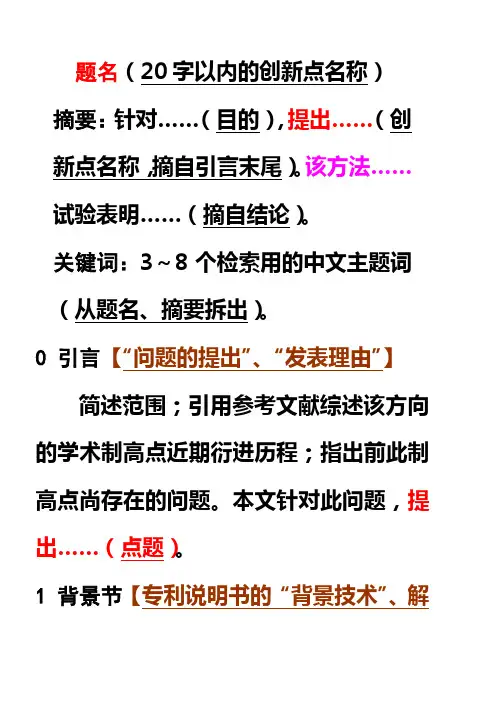 题名（20字以内的创新点名称）

摘要：针对……（目的），提出……（创新点名称，摘自引言末尾）。该方法……试验表明……（摘自结论）。

关键词：3～8个检索用的中文主题词（从题名、摘要拆出）。

0 引言【“问题的提出”、“发表理由”】

简述范围；引用参考文献综述该方向的学术制高点近期衍进历程；指出前此制高点尚存在的问题。本文针对此问题，提出……（点题）。

1 背景节【专利说明书的“背景技术”、解